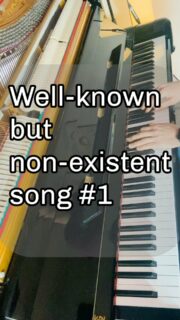 Well-known but non-existent song #1